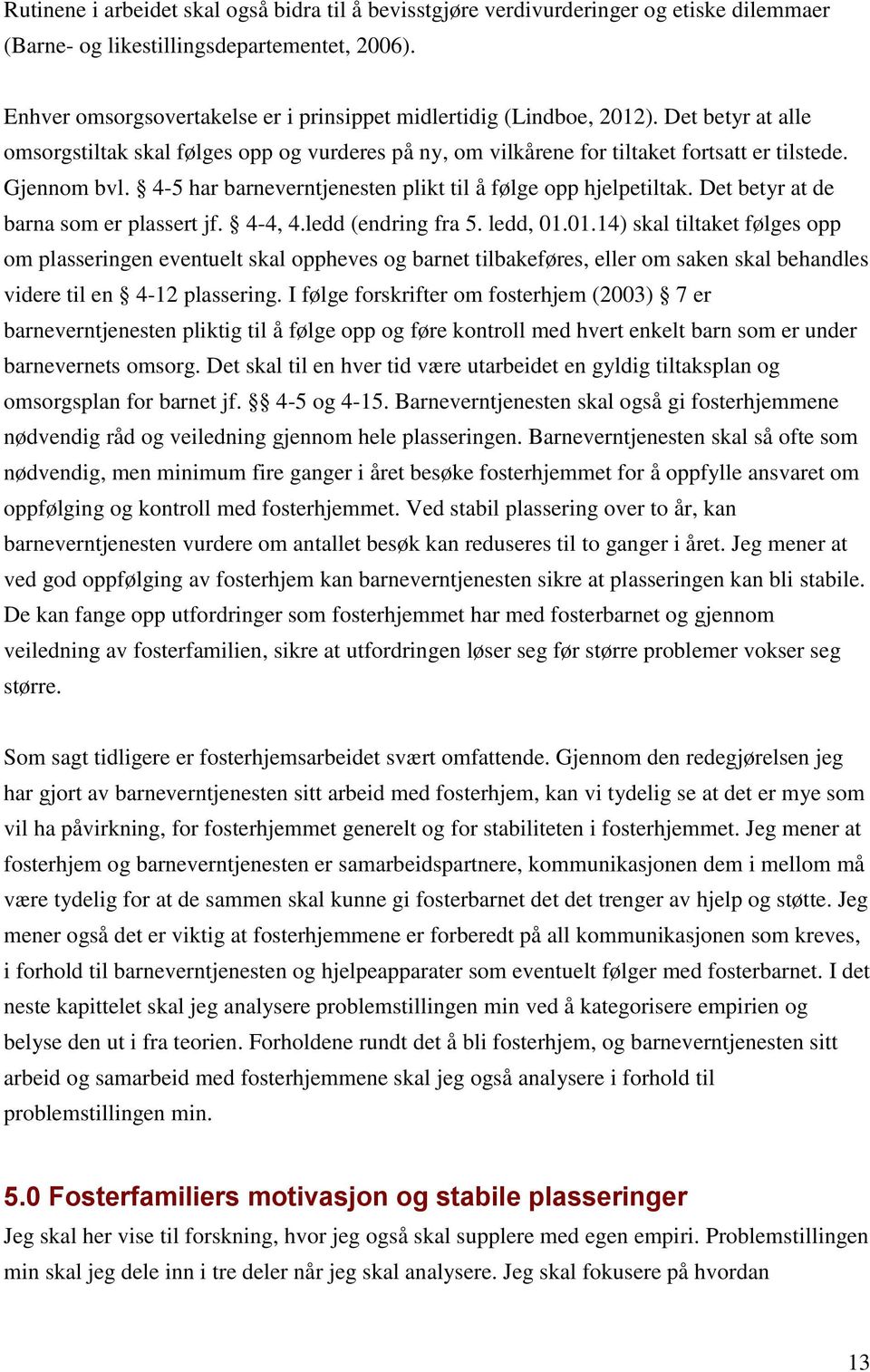 Rutinene i arbeidet skal også bidra til å bevisstgjøre verdivurderinger og etiske dilemmaer (Barne- og likestillingsdepartementet, 2006).

Enhver omsorgsovertakelse er i prinsippet midlertidig (Lindboe, 2012). Det betyr at alle omsorgstiltak skal følges opp og vurderes på ny, om vilkårene for tiltaket fortsatt er tilstede. Gjennom bvl. § 4-5 har barneverntjenesten plikt til å følge opp hjelpetiltak. Det betyr at de barna som er plassert jf. § 4-4, 4.ledd (endring fra 5. ledd, 01.01.14) skal tiltaket følges opp om plasseringen eventuelt skal oppheves og barnet tilbakeføres, eller om saken skal behandles videre til en § 4-12 plassering. I følge forskrifter om fosterhjem (2003) § 7 er barneverntjenesten pliktig til å følge opp og føre kontroll med hvert enkelt barn som er under barnevernets omsorg. Det skal til en hver tid være utarbeidet en gyldig tiltaksplan og omsorgsplan for barnet jf. §§ 4-5 og 4-15. Barneverntjenesten skal også gi fosterhjemmene nødvendig råd og veiledning gjennom hele plasseringen. Barneverntjenesten skal så ofte som nødvendig, men minimum fire ganger i året besøke fosterhjemmet for å oppfylle ansvaret om oppfølging og kontroll med fosterhjemmet. Ved stabil plassering over to år, kan barneverntjenesten vurdere om antallet besøk kan reduseres til to ganger i året. Jeg mener at ved god oppfølging av fosterhjem kan barneverntjenesten sikre at plasseringen kan bli stabile. De kan fange opp utfordringer som fosterhjemmet har med fosterbarnet og gjennom veiledning av fosterfamilien, sikre at utfordringen løser seg før større problemer vokser seg større.

Som sagt tidligere er fosterhjemsarbeidet svært omfattende. Gjennom den redegjørelsen jeg har gjort av barneverntjenesten sitt arbeid med fosterhjem, kan vi tydelig se at det er mye som vil ha påvirkning, for fosterhjemmet generelt og for stabiliteten i fosterhjemmet. Jeg mener at fosterhjem og barneverntjenesten er samarbeidspartnere, kommunikasjonen dem i mellom må være tydelig for at de sammen skal kunne gi fosterbarnet det det trenger av hjelp og støtte. Jeg mener også det er viktig at fosterhjemmene er forberedt på all kommunikasjonen som kreves, i forhold til barneverntjenesten og hjelpeapparater som eventuelt følger med fosterbarnet. I det neste kapittelet skal jeg analysere problemstillingen min ved å kategorisere empirien og belyse den ut i fra teorien. Forholdene rundt det å bli fosterhjem, og barneverntjenesten sitt arbeid og samarbeid med fosterhjemmene skal jeg også analysere i forhold til problemstillingen min.

5.0 Fosterfamiliers motivasjon og stabile plasseringer
Jeg skal her vise til forskning, hvor jeg også skal supplere med egen empiri. Problemstillingen min skal jeg dele inn i tre deler når jeg skal analysere. Jeg skal fokusere på hvordan

13